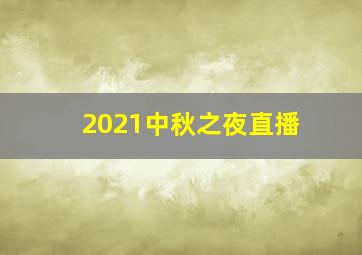 2021中秋之夜直播